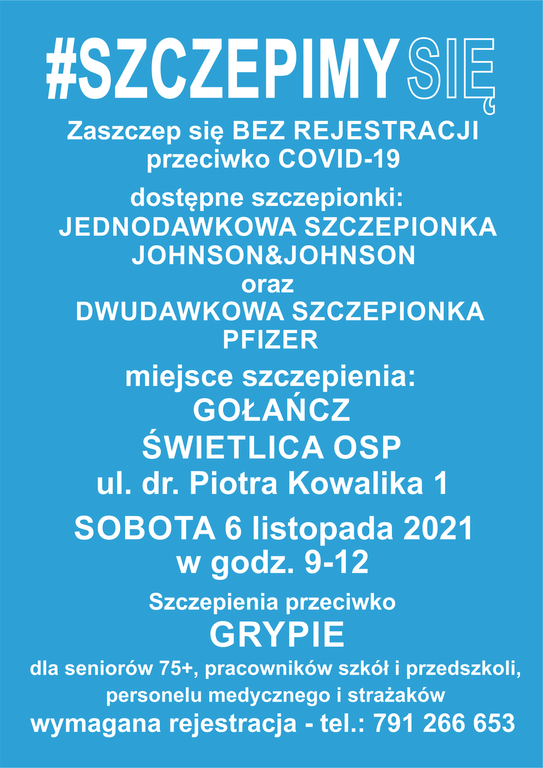 #SZCZEPIMY SIĘ

Zaszczep się BEZ REJESTRACJI
przeciwko COVID-19

dostępne szczepionki:
JEDNODAWKOWA SZCZEPIONKA
JOHNSON&JOHNSON
oraz
DWUDAWKOWA SZCZEPIONKA
PFIZER

miejsce szczepienia:
GOŁAŃCZ
ŚWIETLICA OSP
ul. dr. Piotra Kowalika 1

SOBOTA 6 listopada 2021
w godz. 9-12

Szczepienia przeciwko
GRYPIE
dla seniorów 75+, pracowników szkół i przedszkoli,
personelu medycznego i strażaków
wymagana rejestracja - tel.: 791 266 653